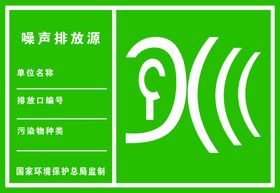 噪声排放源

单位名称

排放口编号

污染物种类

国家环境保护总局监制